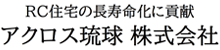 RC住宅の長寿命化に貢献
アクロス琉球 株式会社